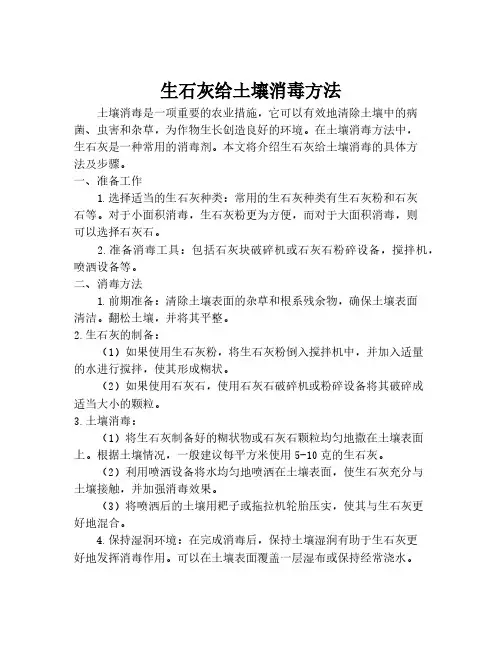 生石灰给土壤消毒方法

土壤消毒是一项重要的农业措施，它可以有效地清除土壤中的病菌、虫害和杂草，为作物生长创造良好的环境。在土壤消毒方法中，生石灰是一种常用的消毒剂。本文将介绍生石灰给土壤消毒的具体方法及步骤。

一、准备工作

1.选择适当的生石灰种类：常用的生石灰种类有生石灰粉和石灰石等。对于小面积消毒，生石灰粉更为方便，而对于大面积消毒，则可以选择石灰石。

2.准备消毒工具：包括石灰块破碎机或石灰石粉碎设备，搅拌机，喷洒设备等。

二、消毒方法

1.前期准备：清除土壤表面的杂草和根系残余物，确保土壤表面清洁。翻松土壤，并将其平整。

2.生石灰的制备：

（1）如果使用生石灰粉，将生石灰粉倒入搅拌机中，并加入适量的水进行搅拌，使其形成糊状。

（2）如果使用石灰石，使用石灰石破碎机或粉碎设备将其破碎成适当大小的颗粒。

3.土壤消毒：

（1）将生石灰制备好的糊状物或石灰石颗粒均匀地撒在土壤表面上。根据土壤情况，一般建议每平方米使用5-10克的生石灰。

（2）利用喷洒设备将水均匀地喷洒在土壤表面，使生石灰充分与土壤接触，并加强消毒效果。

（3）将喷洒后的土壤用耙子或拖拉机轮胎压实，使其与生石灰更好地混合。

4.保持湿润环境：在完成消毒后，保持土壤湿润有助于生石灰更好地发挥消毒作用。可以在土壤表面覆盖一层湿布或保持经常浇水。